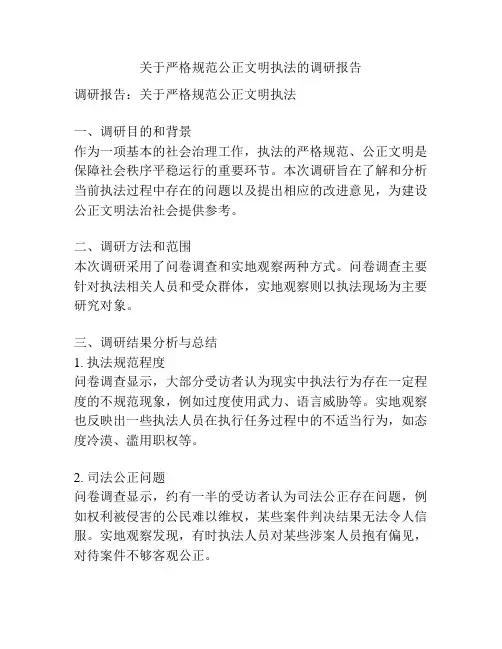 关于严格规范公正文明执法的调研报告

调研报告：关于严格规范公正文明执法

一、调研目的和背景
作为一项基本的社会治理工作，执法的严格规范、公正文明是保障社会秩序平稳运行的重要环节。本次调研旨在了解和分析当前执法过程中存在的问题以及提出相应的改进意见，为建设公正文明法治社会提供参考。

二、调研方法和范围
本次调研采用了问卷调查和实地观察两种方式。问卷调查主要针对执法相关人员和受众群体，实地观察则以执法现场为主要研究对象。

三、调研结果分析与总结
1. 执法规范程度
问卷调查显示，大部分受访者认为现实中执法行为存在一定程度的不规范现象，例如过度使用武力、语言威胁等。实地观察也反映出一些执法人员在执行任务过程中的不适当行为，如态度冷漠、滥用职权等。

2. 司法公正问题
问卷调查显示，约有一半的受访者认为司法公正存在问题，例如权利被侵害的公民难以维权，某些案件判决结果无法令人信服。实地观察发现，有时执法人员对某些涉案人员抱有偏见，对待案件不够客观公正。